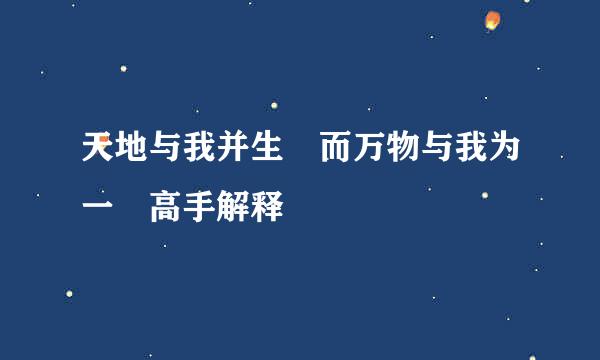 天地与我并生　而万物与我为一　高手解释